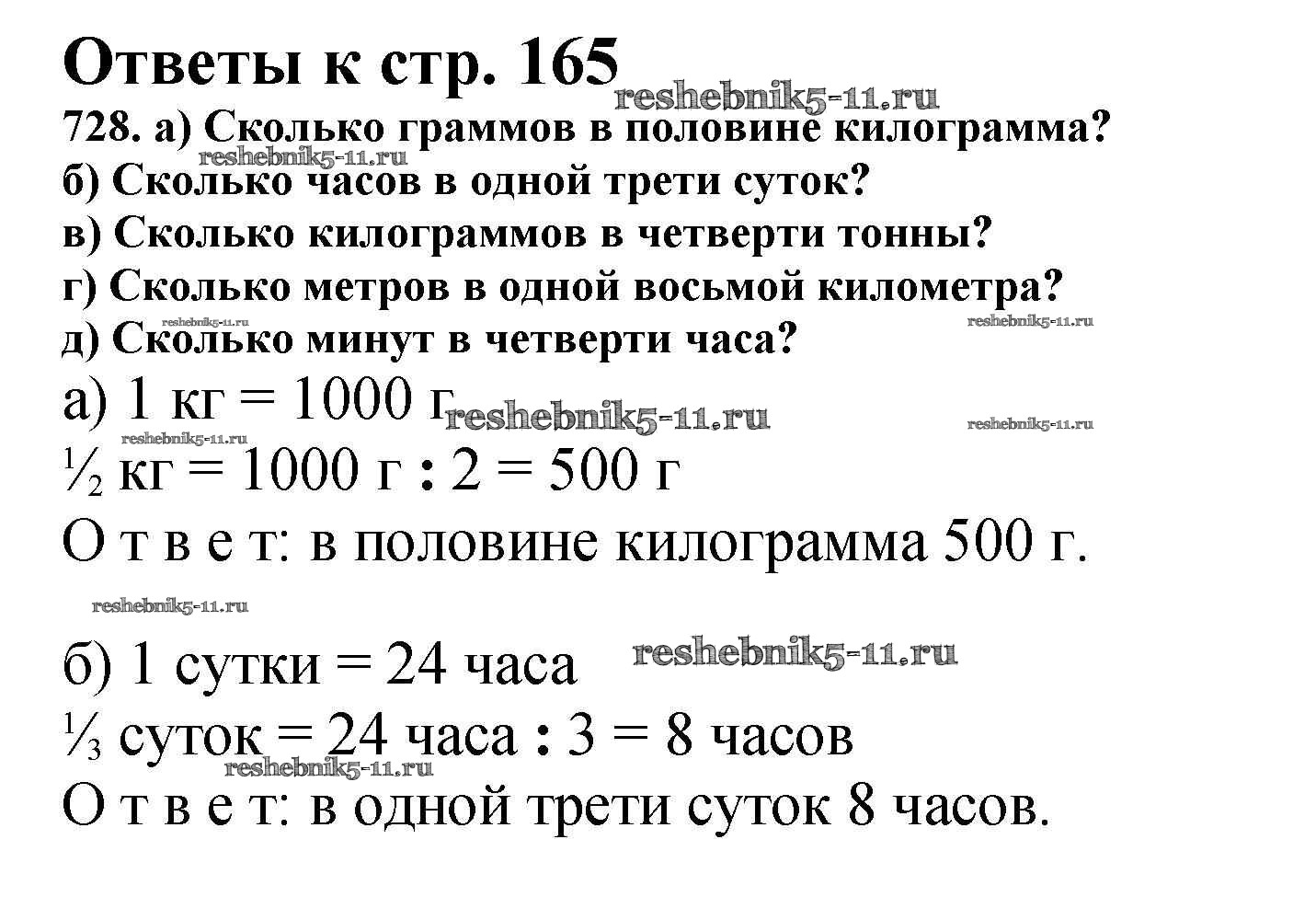 Ответы к стр. 165

reshebnik5-11.ru

728. а) Сколько граммов в половине килограмма?

reshebnik5-11.ru

б) Сколько часов в одной трети суток?

в) Сколько килограммов в четверти тонны?

г) Сколько метров в одной восьмой километра?

reshebnik5-11.ru reshebnik5-11.ru

д) Сколько минут в четверти часа?

а) 1 кг = 1000 г reshebnik5-11.ru reshebnik5-11.ru

reshebnik5-11.ru

$\frac{1}{2}$ кг = 1000 г : 2 = 500 г

О т в е т: в половине килограмма 500 г.

reshebnik5-11.ru

б) 1 сутки = 24 часа reshebnik5-11.ru

$\frac{1}{3}$ суток = 24 часа : 3 = 8 часов

reshebnik5-11.ru

О т в е т: в одной трети суток 8 часов.